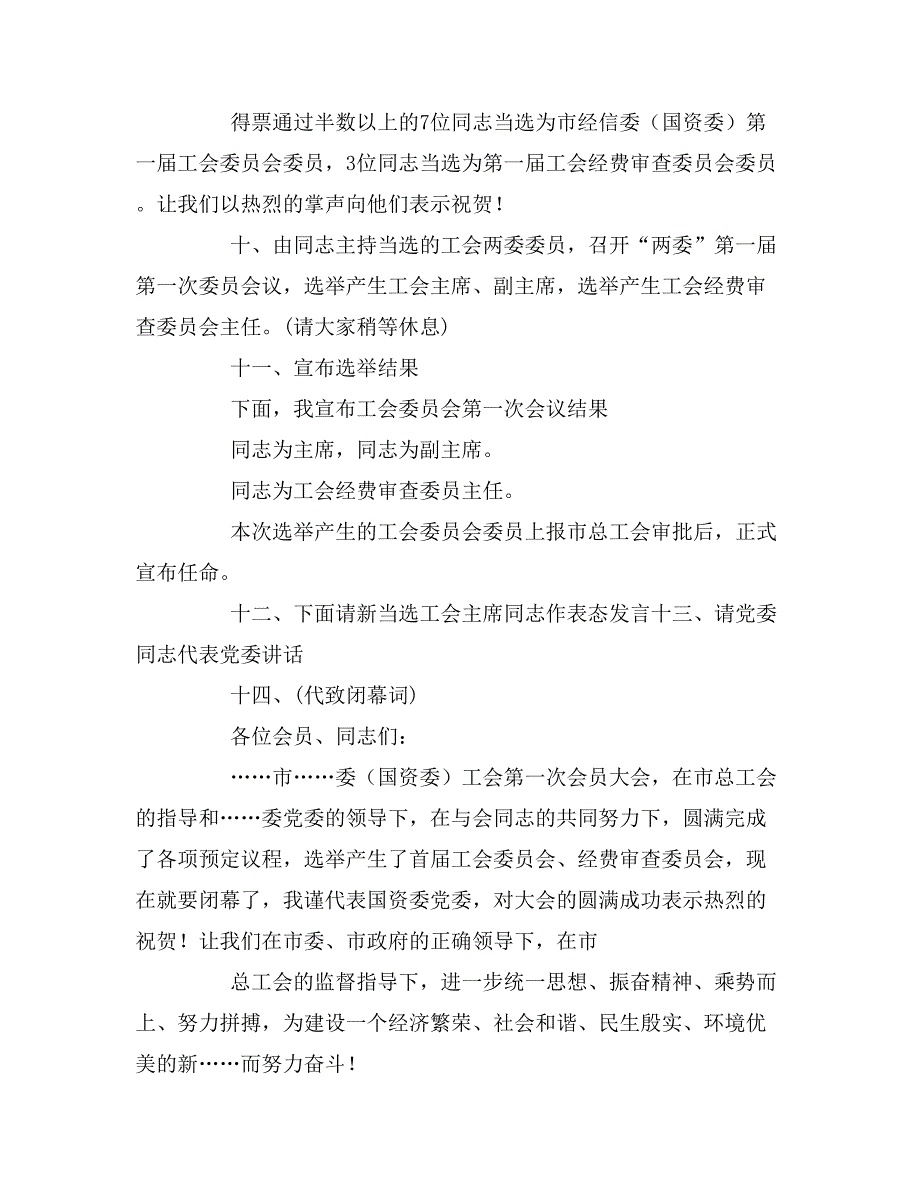 得票通过半数以上的7位同志当选为市经信委（国资委）第一届工会委员会委员，3位同志当选为第一届工会经费审查委员会委员。让我们以热烈的掌声向他们表示祝贺！

十、由同志主持当选的工会两委委员，召开“两委”第一届第一次委员会议，选举产生工会主席、副主席，选举产生工会经费审查委员会主任。(请大家稍等休息)

十一、宣布选举结果

下面，我宣布工会委员会第一次会议结果

同志为主席，同志为副主席。

同志为工会经费审查委员主任。

本次选举产生的工会委员会委员上报市总工会审批后，正式宣布任命。

十二、下面请新当选工会主席同志作表态发言十三、请党委同志代表党委讲话

十四、(代致闭幕词)

各位会员、同志们：

……市……委（国资委）工会第一次会员大会，在市总工会的指导和……委党委的领导下，在与会同志的共同努力下，圆满完成了各项预定议程，选举产生了首届工会委员会、经费审查委员会，现在就要闭幕了，我谨代表国资委党委，对大会的圆满成功表示热烈的祝贺！让我们在市委、市政府的正确领导下，在市

总工会的监督指导下，进一步统一思想、振奋精神、乘势而上、努力拼搏，为建设一个经济繁荣、社会和谐、民生殷实、环境优美的新……而努力奋斗！